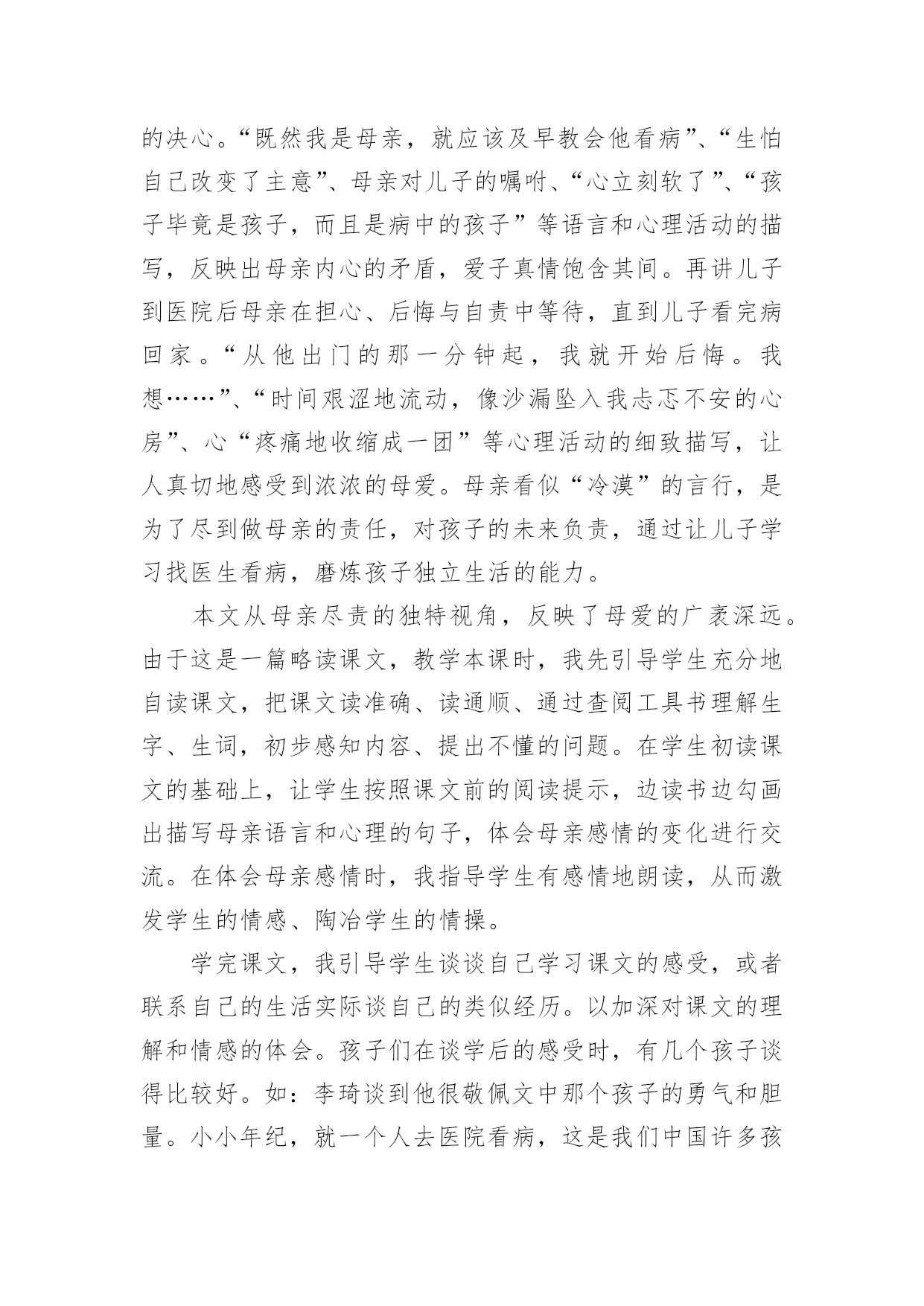 的决心。“既然我是母亲，就应该及早教会他看病”、“生怕自己改变了主意”、母亲对儿子的嘱咐、“心立刻软了”、“孩子毕竟是孩子，而且是病中的孩子”等语言和心理活动的描写，反映出母亲内心的矛盾，爱子真情饱含其间。再讲儿子到医院后母亲在担心、后悔与自责中等待，直到儿子看完病回家。“从他出门的那一分钟起，我就开始后悔。我想……”、“时间艰涩地流动，像沙漏坠入我忐忑不安的心房”、心“疼痛地收缩成一团”等心理活动的细致描写，让人真切地感受到浓浓的母爱。母亲看似“冷漠”的言行，是为了尽到做母亲的责任，对孩子的未来负责，通过让儿子学习找医生看病，磨炼孩子独立生活的能力。

本文从母亲尽责的独特视角，反映了母爱的广袤深远。由于这是一篇略读课文，教学本课时，我先引导学生充分地自读课文，把课文读准确、读通顺、通过查阅工具书理解生字、生词，初步感知内容、提出不懂的问题。在学生初读课文的基础上，让学生按照课文前的阅读提示，边读书边勾画出描写母亲语言和心理的句子，体会母亲感情的变化进行交流。在体会母亲感情时，我指导学生有感情地朗读，从而激发学生的情感、陶冶学生的情操。

学完课文，我引导学生谈谈自己学习课文的感受，或者联系自己的生活实际谈自己的类似经历。以加深对课文的理解和情感的体会。孩子们在谈学后的感受时，有几个孩子谈得比较好。如：李琦谈到他很敬佩文中那个孩子的勇气和胆量。小小年纪，就一个人去医院看病，这是我们中国许多孩